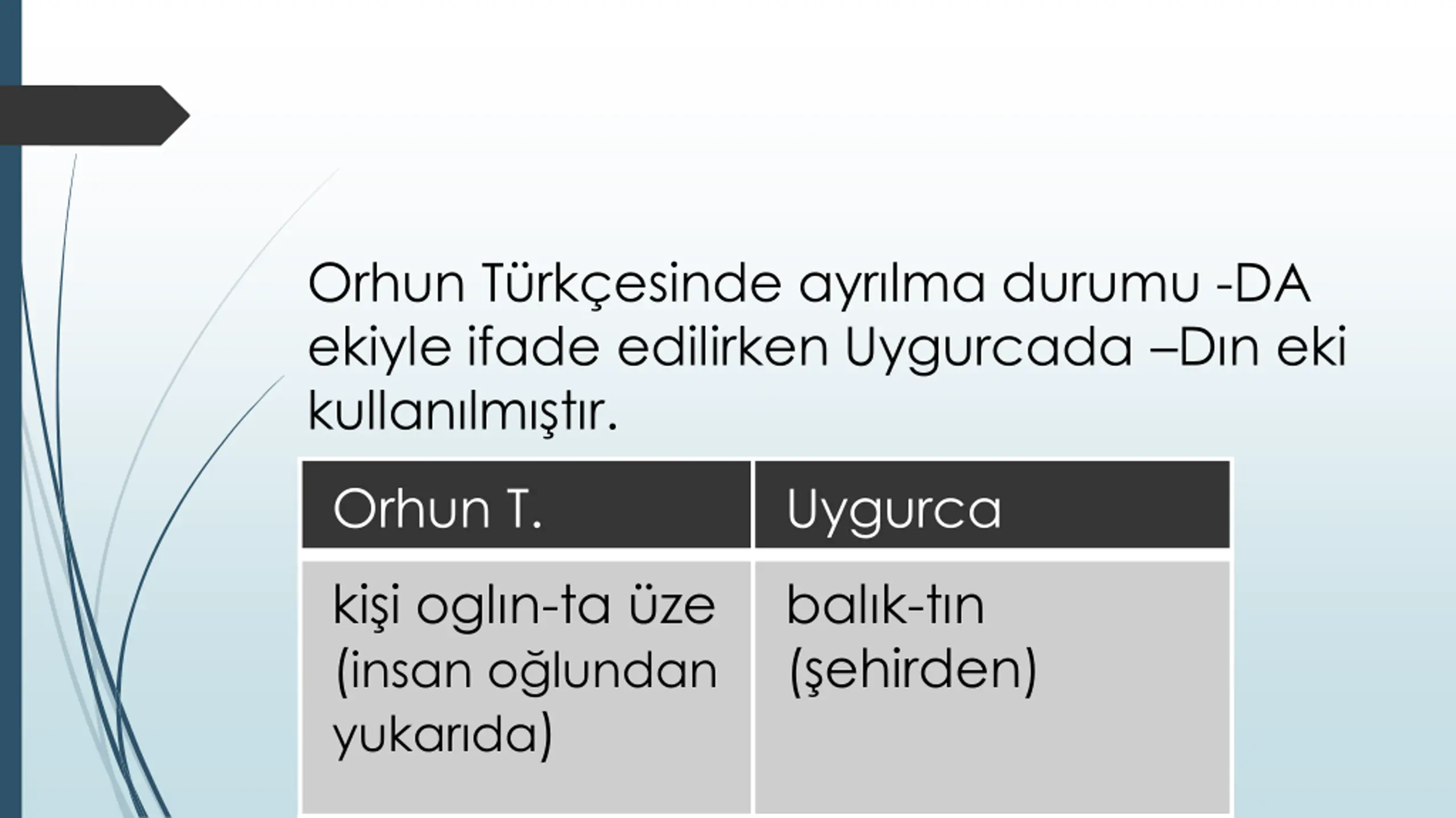 Orhun Türkçesinde ayrılma durumu -DA ekiyle ifade edilirken Uygurcada –Dın eki kullanılmıştır.

| Orhun T. | Uygurca |
|---|---|
| kişi oglın-ta üze (insan oğlundan yukarıda) | balık-tın (şehirden) |